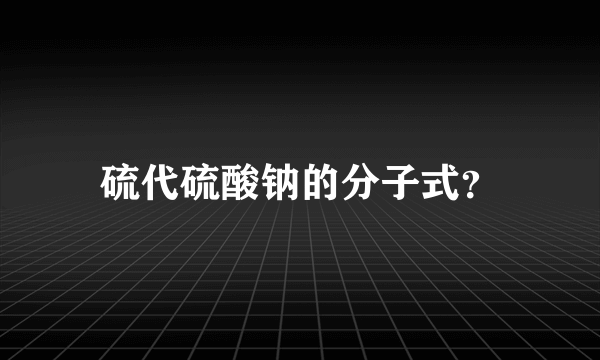 硫代硫酸钠的分子式?